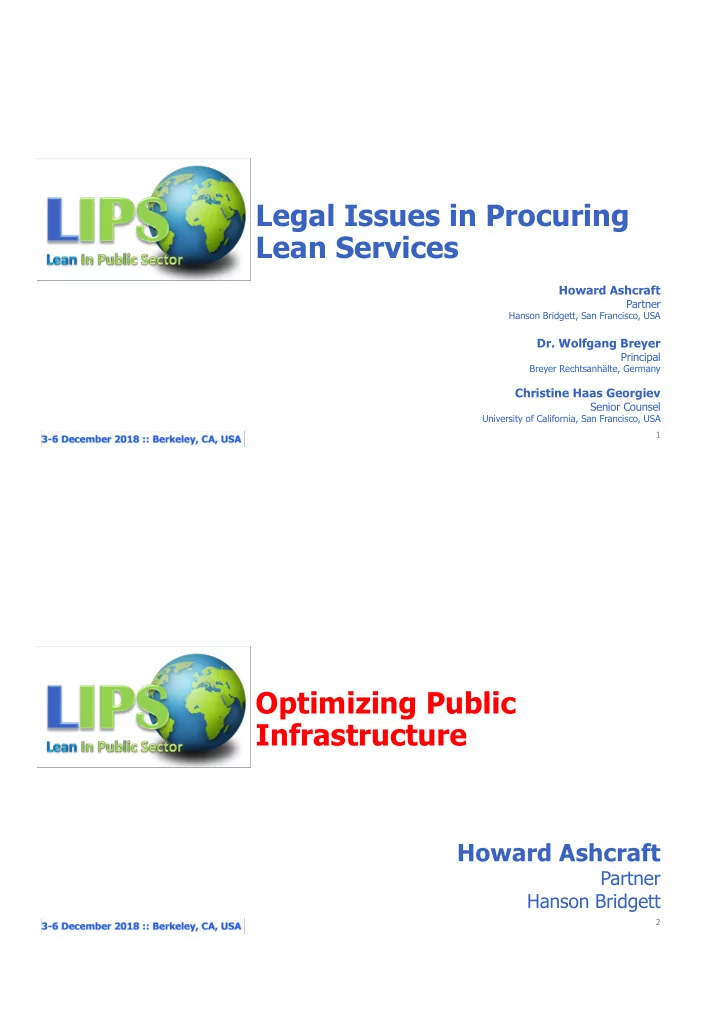 LIPS
Lean in Public Sector

Legal Issues in Procuring Lean Services

Howard Ashcraft
Partner
Hanson Bridgett, San Francisco, USA

Dr. Wolfgang Breyer
Principal
Breyer Rechtsanhälte, Germany

Christine Haas Georgiev
Senior Counsel
University of California, San Francisco, USA

3-6 December 2018 :: Berkeley, CA, USA

1

LIPS
Lean in Public Sector

Optimizing Public Infrastructure

Howard Ashcraft
Partner
Hanson Bridgett

3-6 December 2018 :: Berkeley, CA, USA

2